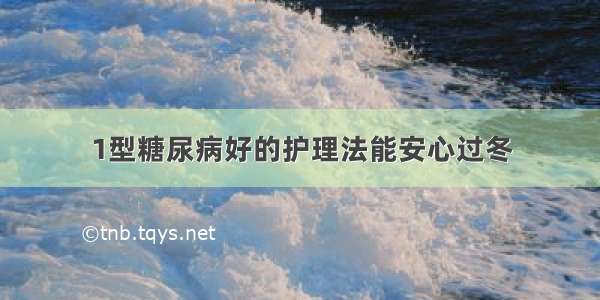 1型糖尿病好的护理法能安心过冬

©tnb.tqys.net